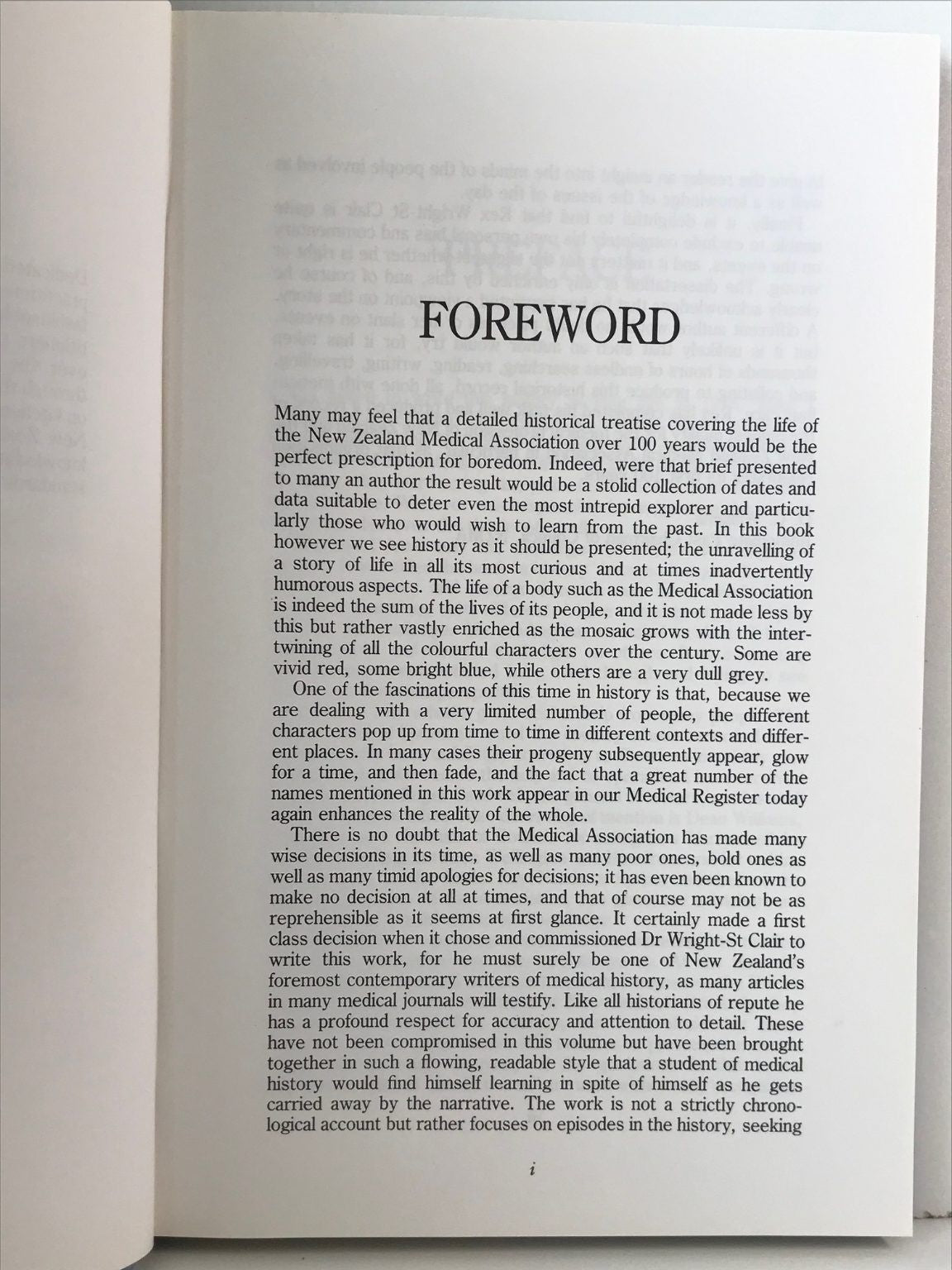 FOREWORD

Many may feel that a detailed historical treatise covering the life of the New Zealand Medical Association over 100 years would be the perfect prescription for boredom. Indeed, were that brief presented to many an author the result would be a stolid collection of dates and data suitable to deter even the most intrepid explorer and particularly those who would wish to learn from the past. In this book however we see history as it should be presented; the unravelling of a story of life in all its most curious and at times inadvertently humorous aspects. The life of a body such as the Medical Association is indeed the sum of the lives of its people, and it is not made less by this but rather vastly enriched as the mosaic grows with the intertwining of all the colourful characters over the century. Some are vivid red, some bright blue, while others are a very dull grey.

One of the fascinations of this time in history is that, because we are dealing with a very limited number of people, the different characters pop up from time to time in different contexts and different places. In many cases their progeny subsequently appear, glow for a time, and then fade, and the fact that a great number of the names mentioned in this work appear in our Medical Register today again enhances the reality of the whole.

There is no doubt that the Medical Association has made many wise decisions in its time, as well as many poor ones, bold ones as well as many timid apologies for decisions; it has even been known to make no decision at all at times, and that of course may not be as reprehensible as it seems at first glance. It certainly made a first class decision when it chose and commissioned Dr Wright-St Clair to write this work, for he must surely be one of New Zealand's foremost contemporary writers of medical history, as many articles in many medical journals will testify. Like all historians of repute he has a profound respect for accuracy and attention to detail. These have not been compromised in this volume but have been brought together in such a flowing, readable style that a student of medical history would find himself learning in spite of himself as he gets carried away by the narrative. The work is not a strictly chronological account but rather focuses on episodes in the history, seeking

i